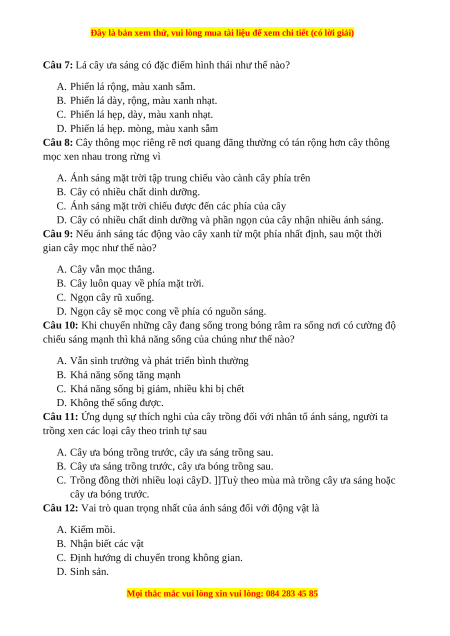 Đây là bản xem thử, vui lòng mua tài liệu để xem chi tiết (có lời giải)

**Câu 7:** Lá cây ưa sáng có đặc điểm hình thái như thế nào?

A. Phiến lá rộng, màu xanh sẫm.
B. Phiến lá dày, rộng, màu xanh nhạt.
C. Phiến lá hẹp, dày, màu xanh nhạt.
D. Phiến lá hẹp. mỏng, màu xanh sẫm

**Câu 8:** Cây thông mọc riêng rẽ nơi quang đãng thường có tán rộng hơn cây thông mọc xen nhau trong rừng vì

A. Ánh sáng mặt trời tập trung chiếu vào cành cây phía trên
B. Cây có nhiều chất dinh dưỡng.
C. Ánh sáng mặt trời chiếu được đến các phía của cây
D. Cây có nhiều chất dinh dưỡng và phần ngọn của cây nhận nhiều ánh sáng.

**Câu 9:** Nếu ánh sáng tác động vào cây xanh từ một phía nhất định, sau một thời gian cây mọc như thế nào?

A. Cây vẫn mọc thẳng.
B. Cây luôn quay về phía mặt trời.
C. Ngọn cây rũ xuống.
D. Ngọn cây sẽ mọc cong về phía có nguồn sáng.

**Câu 10:** Khi chuyển những cây đang sống trong bóng râm ra sống nơi có cường độ chiếu sáng mạnh thì khả năng sống của chúng như thế nào?

A. Vẫn sinh trưởng và phát triển bình thường
B. Khả năng sống tăng mạnh
C. Khả năng sống bị giảm, nhiều khi bị chết
D. Không thể sống được.

**Câu 11:** Ứng dụng sự thích nghi của cây trồng đối với nhân tố ánh sáng, người ta trồng xen các loại cây theo trình tự sau

A. Cây ưa bóng trồng trước, cây ưa sáng trồng sau.
B. Cây ưa sáng trồng trước, cây ưa bóng trồng sau.
C. Trồng đồng thời nhiều loại câyD. ]]Tuỳ theo mùa mà trồng cây ưa sáng hoặc cây ưa bóng trước.

**Câu 12:** Vai trò quan trọng nhất của ánh sáng đối với động vật là

A. Kiếm mồi.
B. Nhận biết các vật
C. Định hướng di chuyển trong không gian.
D. Sinh sản.

Mọi thắc mắc vui lòng xin vui lòng: 084 283 45 85